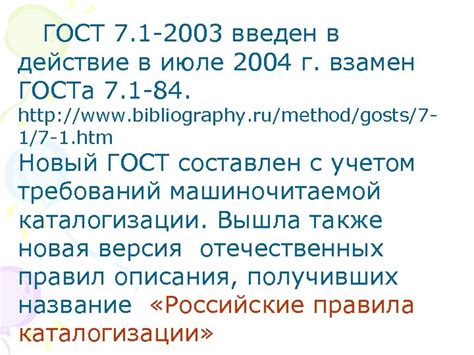 ГОСТ 7.1-2003 введен в действие в июле 2004 г. взамен ГОСТа 7.1-84. http://www.bibliography.ru/method/gosts/7-1/7-1.htm
Новый ГОСТ составлен с учетом требований машиночитаемой каталогизации. Вышла также новая версия отечественных правил описания, получивших название «Российские правила каталогизации»